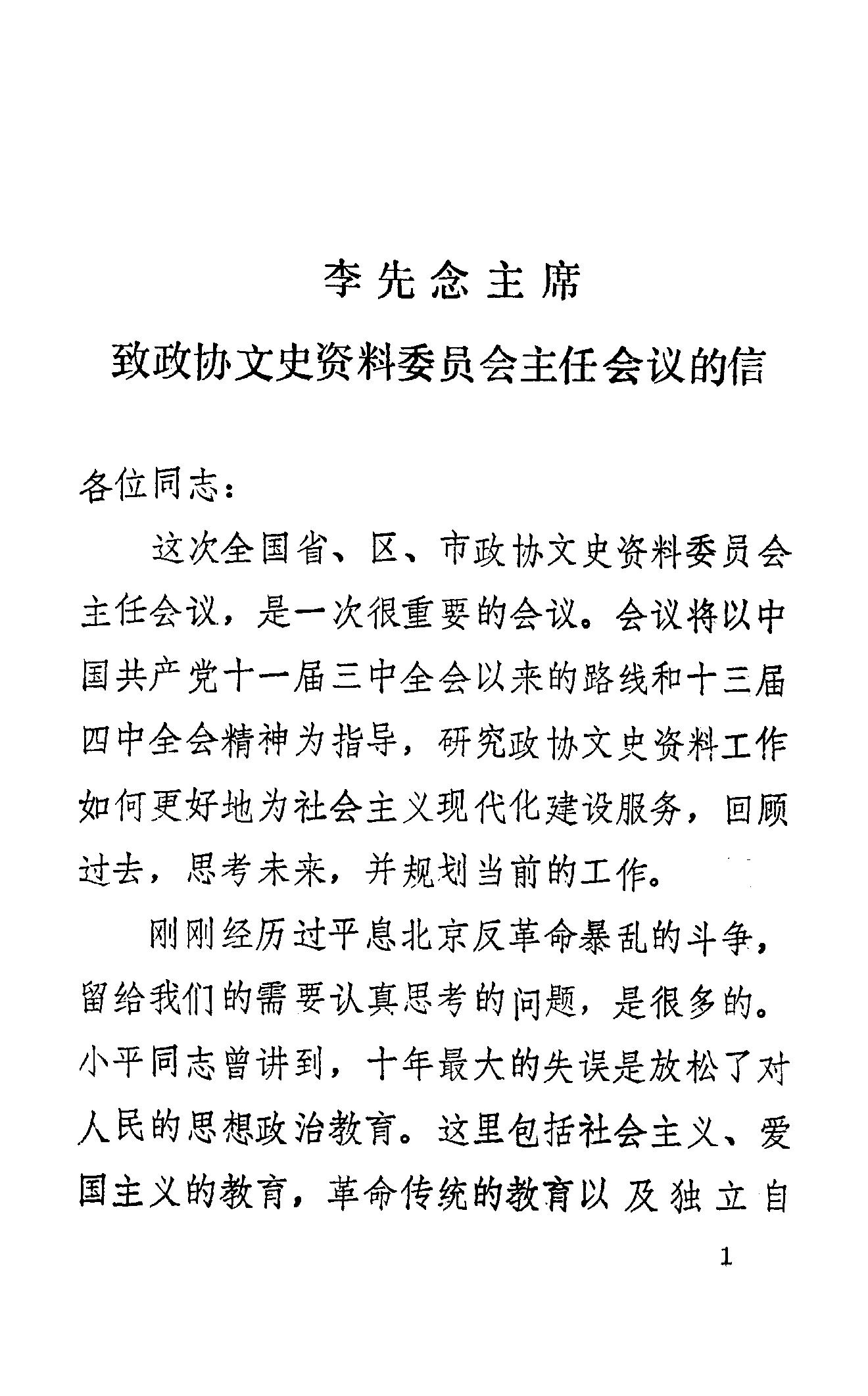 李先念主席

致政协文史资料委员会主任会议的信

各位同志：

这次全国省、区、市政协文史资料委员会主任会议，是一次很重要的会议。会议将以中国共产党十一届三中全会以来的路线和十三届四中全会精神为指导，研究政协文史资料工作如何更好地为社会主义现代化建设服务，回顾过去，思考未来，并规划当前的工作。

刚刚经历过平息北京反革命暴乱的斗争，留给我们的需要认真思考的问题，是很多的。小平同志曾讲到，十年最大的失误是放松了对人民的思想政治教育。这里包括社会主义、爱国主义的教育，革命传统的教育以及独立自

1